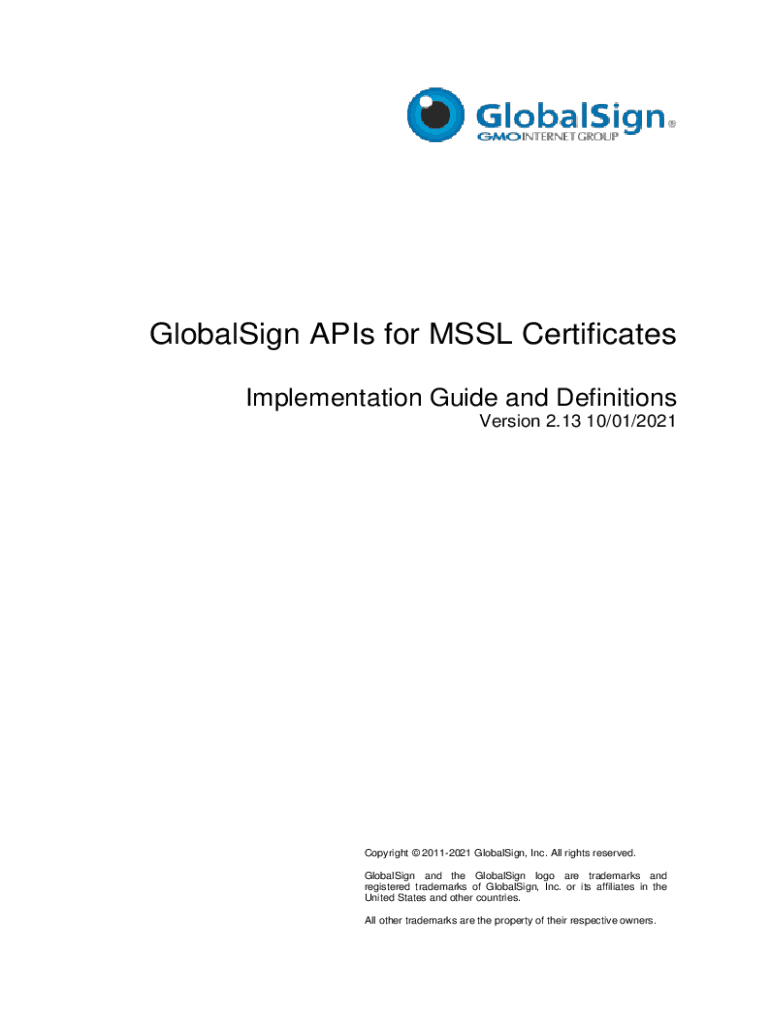 GlobalSign®
GMO INTERNET GROUP

GlobalSign APIs for MSSL Certificates

Implementation Guide and Definitions
Version 2.13 10/01/2021

Copyright © 2011-2021 GlobalSign, Inc. All rights reserved.

GlobalSign and the GlobalSign logo are trademarks and registered trademarks of GlobalSign, Inc. or its affiliates in the United States and other countries.

All other trademarks are the property of their respective owners.